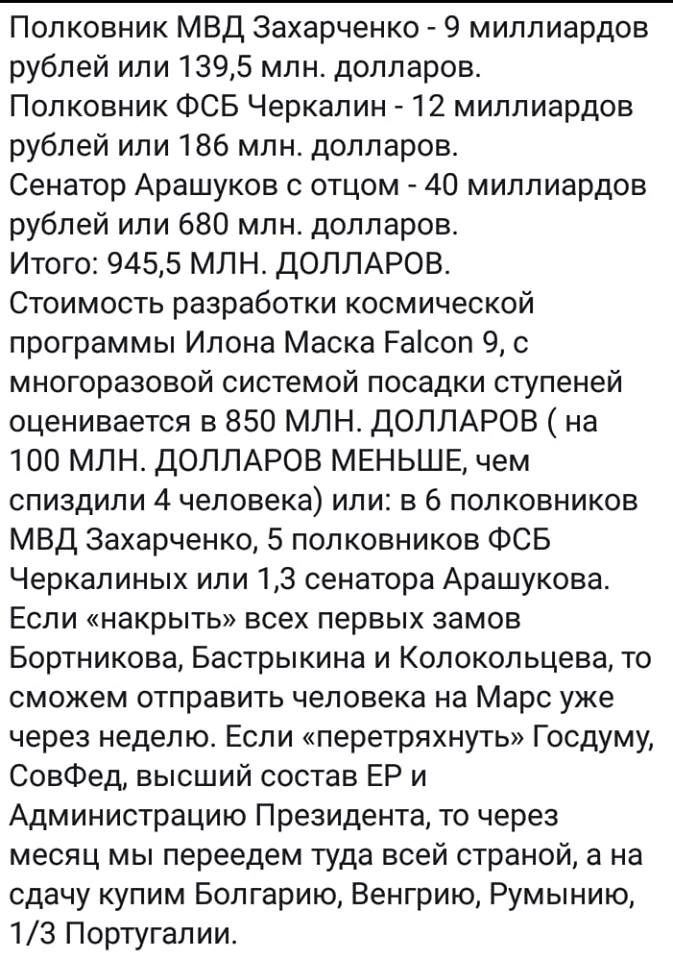 Полковник МВД Захарченко - 9 миллиардов рублей или 139,5 млн. долларов.
Полковник ФСБ Черкалин - 12 миллиардов рублей или 186 млн. долларов.
Сенатор Арашуков с отцом - 40 миллиардов рублей или 680 млн. долларов.
Итого: 945,5 МЛН. ДОЛЛАРОВ.
Стоимость разработки космической программы Илона Маска Falcon 9, с многоразовой системой посадки ступеней оценивается в 850 МЛН. ДОЛЛАРОВ ( на 100 МЛН. ДОЛЛАРОВ МЕНЬШЕ, чем спиздили 4 человека) или: в 6 полковников МВД Захарченко, 5 полковников ФСБ Черкалиных или 1,3 сенатора Арашукова.
Если «накрыть» всех первых замов Бортникова, Бастрыкина и Колокольцева, то сможем отправить человека на Марс уже через неделю. Если «перетряхнуть» Госдуму, СовФед, высший состав ЕР и Администрацию Президента, то через месяц мы переедем туда всей страной, а на сдачу купим Болгарию, Венгрию, Румынию, 1/3 Португалии.